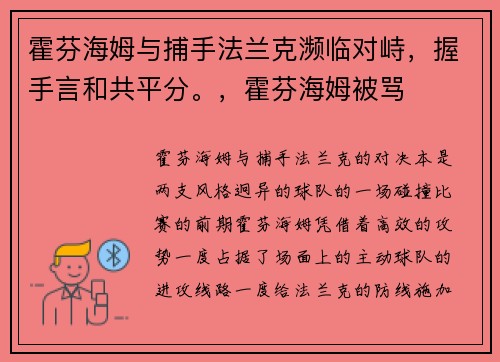 霍芬海姆与捕手法兰克濒临对峙，握手言和共平分。，霍芬海姆被骂

霍芬海姆与捕手法兰克的对决本是两支风格迥异的球队的一场碰撞比赛的前期霍芬海姆凭借着高效的攻势一度占据了场面上的主动球队的进攻线路一度给法兰克的防线施加